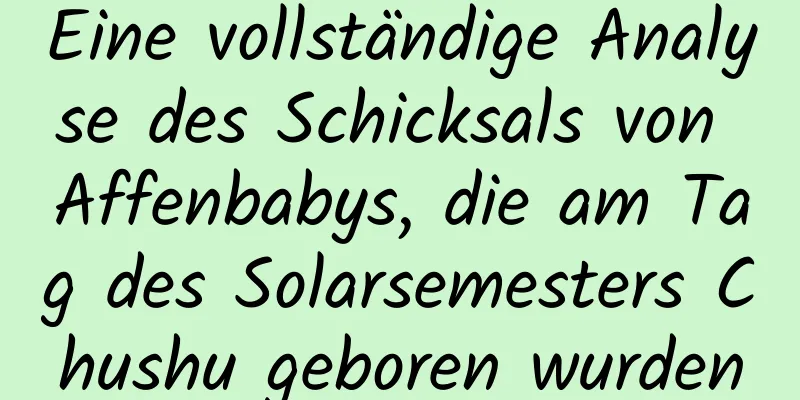 Eine vollständige Analyse des Schicksals von Affenbabys, die am Tag des Solarsemesters Chushu geboren wurden